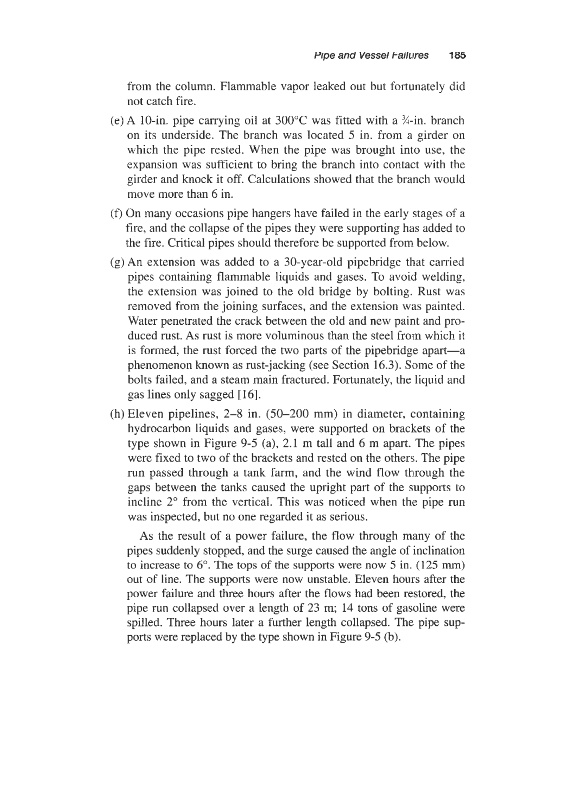 Pipe and Vessel Failures 185

from the column. Flammable vapor leaked out but fortunately did not catch fire.

(e) A 10-in. pipe carrying oil at 300°C was fitted with a ¾-in. branch on its underside. The branch was located 5 in. from a girder on which the pipe rested. When the pipe was brought into use, the expansion was sufficient to bring the branch into contact with the girder and knock it off. Calculations showed that the branch would move more than 6 in.

(f) On many occasions pipe hangers have failed in the early stages of a fire, and the collapse of the pipes they were supporting has added to the fire. Critical pipes should therefore be supported from below.

(g) An extension was added to a 30-year-old pipebridge that carried pipes containing flammable liquids and gases. To avoid welding, the extension was joined to the old bridge by bolting. Rust was removed from the joining surfaces, and the extension was painted. Water penetrated the crack between the old and new paint and produced rust. As rust is more voluminous than the steel from which it is formed, the rust forced the two parts of the pipebridge apart—a phenomenon known as rust-jacking (see Section 16.3). Some of the bolts failed, and a steam main fractured. Fortunately, the liquid and gas lines only sagged [16].

(h) Eleven pipelines, 2–8 in. (50–200 mm) in diameter, containing hydrocarbon liquids and gases, were supported on brackets of the type shown in Figure 9-5 (a), 2.1 m tall and 6 m apart. The pipes were fixed to two of the brackets and rested on the others. The pipe run passed through a tank farm, and the wind flow through the gaps between the tanks caused the upright part of the supports to incline 2° from the vertical. This was noticed when the pipe run was inspected, but no one regarded it as serious.

As the result of a power failure, the flow through many of the pipes suddenly stopped, and the surge caused the angle of inclination to increase to 6°. The tops of the supports were now 5 in. (125 mm) out of line. The supports were now unstable. Eleven hours after the power failure and three hours after the flows had been restored, the pipe run collapsed over a length of 23 m; 14 tons of gasoline were spilled. Three hours later a further length collapsed. The pipe supports were replaced by the type shown in Figure 9-5 (b).